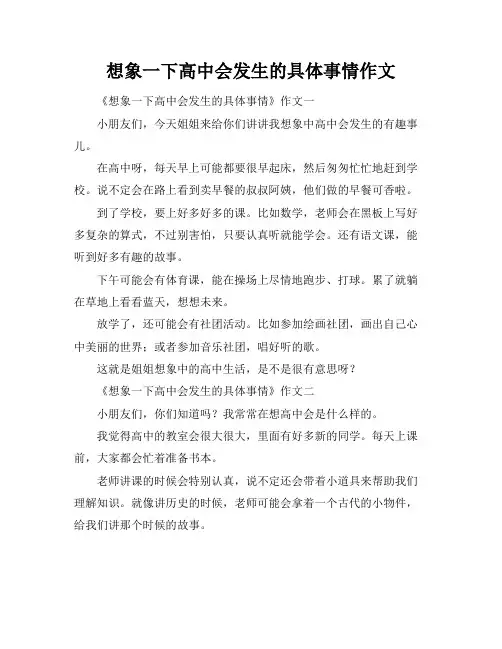 想象一下高中会发生的具体事情作文

《想象一下高中会发生的具体事情》作文一

小朋友们，今天姐姐来给你们讲讲我想象中高中会发生的有趣事儿。

在高中呀，每天早上可能都要很早起床，然后匆匆忙忙地赶到学校。说不定会在路上看到卖早餐的叔叔阿姨，他们做的早餐可香啦。

到了学校，要上好多好多的课。比如数学，老师会在黑板上写好多复杂的算式，不过别害怕，只要认真听就能学会。还有语文课，能听到好多有趣的故事。

下午可能会有体育课，能在操场上尽情地跑步、打球。累了就躺在草地上看看蓝天，想想未来。

放学了，还可能会有社团活动。比如参加绘画社团，画出自己心中美丽的世界；或者参加音乐社团，唱好听的歌。

这就是姐姐想象中的高中生活，是不是很有意思呀？

《想象一下高中会发生的具体事情》作文二

小朋友们，你们知道吗？我常常在想高中会是什么样的。

我觉得高中的教室会很大很大，里面有好多新的同学。每天上课前，大家都会忙着准备书本。

老师讲课的时候会特别认真，说不定还会带着小道具来帮助我们理解知识。就像讲历史的时候，老师可能会拿着一个古代的小物件，给我们讲那个时候的故事。